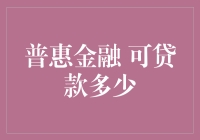 普惠金融 可贷款多少